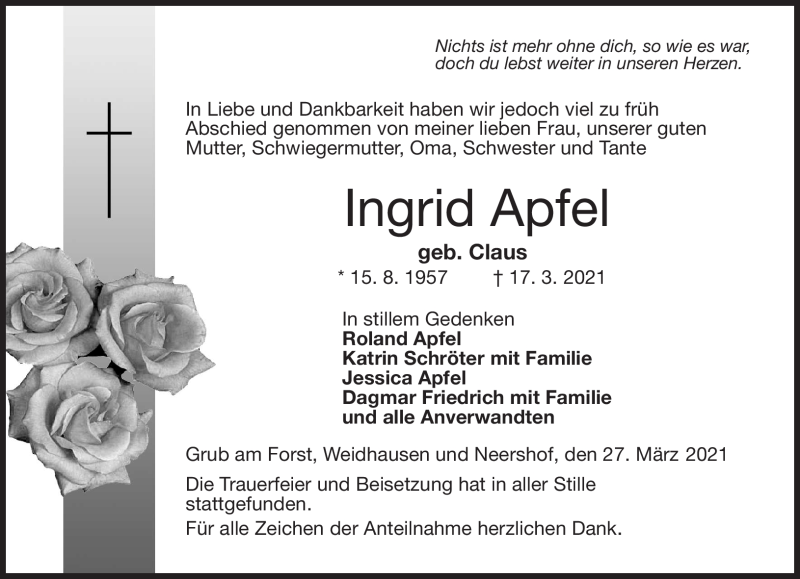 Nichts ist mehr ohne dich, so wie es war, doch du lebst weiter in unseren Herzen.

In Liebe und Dankbarkeit haben wir jedoch viel zu früh Abschied genommen von meiner lieben Frau, unserer guten Mutter, Schwiegermutter, Oma, Schwester und Tante

Ingrid Apfel

geb. Claus

* 15. 8. 1957 † 17. 3. 2021

In stillem Gedenken
Roland Apfel
Katrin Schröter mit Familie
Jessica Apfel
Dagmar Friedrich mit Familie
und alle Anverwandten

Grub am Forst, Weidhausen und Neershof, den 27. März 2021

Die Trauerfeier und Beisetzung hat in aller Stille stattgefunden.

Für alle Zeichen der Anteilnahme herzlichen Dank.